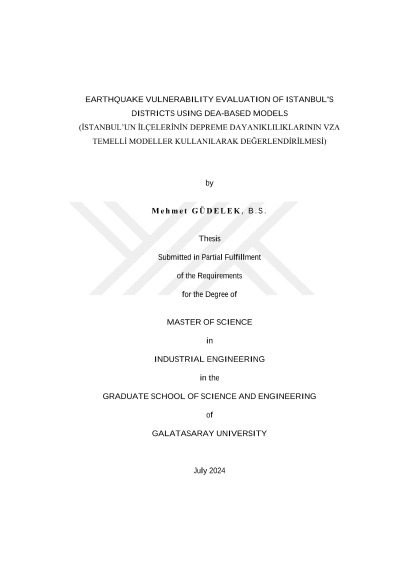 EARTHQUAKE VULNERABILITY EVALUATION OF ISTANBUL'S DISTRICTS USING DEA-BASED MODELS
(İSTANBUL'UN İLÇELERİNİN DEPREME DAYANIKLILIKLARININ VZA TEMELLİ MODELLER KULLANILARAK DEĞERLENDİRİLMESİ)

by

Mehmet GÜDELEK, B.S.

Thesis

Submitted in Partial Fulfillment

of the Requirements

for the Degree of

MASTER OF SCIENCE

in

INDUSTRIAL ENGINEERING

in the

GRADUATE SCHOOL OF SCIENCE AND ENGINEERING

of

GALATASARAY UNIVERSITY

July 2024